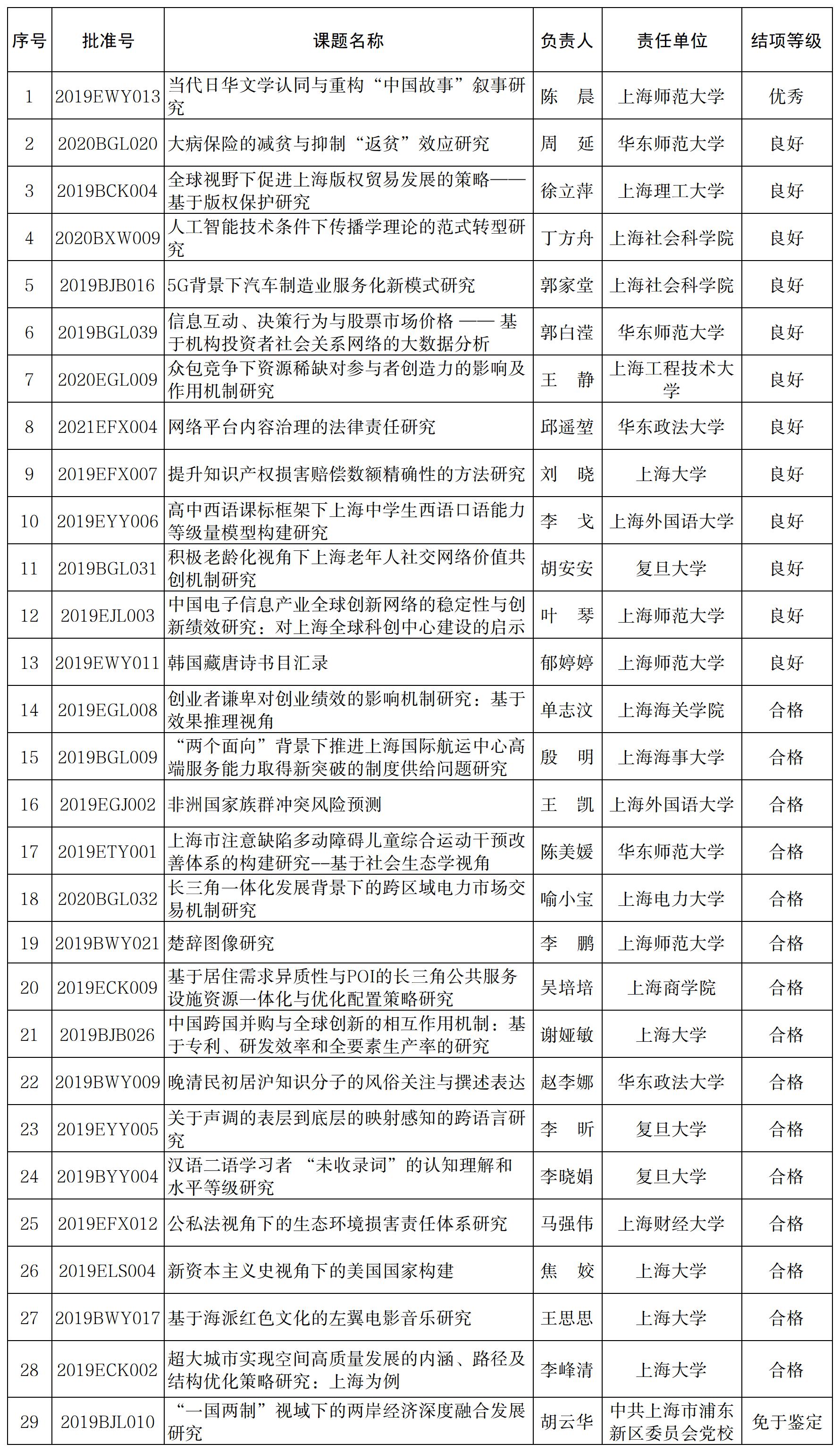 | 序号 | 批准号 | 课题名称 | 负责人 | 责任单位 | 结项等级 |
|---|---|---|---|---|---|
| 1 | 2019EWY013 | 当代日华文学认同与重构“中国故事”叙事研究 | 陈 晨 | 上海师范大学 | 优秀 |
| 2 | 2020BGL020 | 大病保险的减贫与抑制“返贫”效应研究 | 周 延 | 华东师范大学 | 良好 |
| 3 | 2019BCK004 | 全球视野下促进上海版权贸易发展的策略——基于版权保护研究 | 徐立萍 | 上海理工大学 | 良好 |
| 4 | 2020BXW009 | 人工智能技术条件下传播学理论的范式转型研究 | 丁方舟 | 上海社会科学院 | 良好 |
| 5 | 2019BJB016 | 5G背景下汽车制造业服务化新模式研究 | 郭家堂 | 上海社会科学院 | 良好 |
| 6 | 2019BGL039 | 信息互动、决策行为与股票市场价格 —— 基于机构投资者社会关系网络的大数据分析 | 郭白滢 | 华东师范大学 | 良好 |
| 7 | 2020EGL009 | 众包竞争下资源稀缺对参与者创造力的影响及作用机制研究 | 王 静 | 上海工程技术大学 | 良好 |
| 8 | 2021EFX004 | 网络平台内容治理的法律责任研究 | 邱遥堃 | 华东政法大学 | 良好 |
| 9 | 2019EFX007 | 提升知识产权损害赔偿数额精确性的方法研究 | 刘 晓 | 上海大学 | 良好 |
| 10 | 2019EYY006 | 高中西语课标框架下上海中学生西语口语能力等级量模型构建研究 | 李 戈 | 上海外国语大学 | 良好 |
| 11 | 2019BGL031 | 积极老龄化视角下上海老年人社交网络价值共创机制研究 | 胡安安 | 复旦大学 | 良好 |
| 12 | 2019EJL003 | 中国电子信息产业全球创新网络的稳定性与创新绩效研究：对上海全球科创中心建设的启示 | 叶 琴 | 上海师范大学 | 良好 |
| 13 | 2019EWY011 | 韩国藏唐诗书目汇录 | 郁婷婷 | 上海师范大学 | 良好 |
| 14 | 2019EGL008 | 创业者谦卑对创业绩效的影响机制研究：基于效果推理视角 | 单志汶 | 上海海关学院 | 合格 |
| 15 | 2019BGL009 | “两个面向”背景下推进上海国际航运中心高端服务能力取得新突破的制度供给问题研究 | 殷 明 | 上海海事大学 | 合格 |
| 16 | 2019EGJ002 | 非洲国家族群冲突风险预测 | 王 凯 | 上海外国语大学 | 合格 |
| 17 | 2019ETY001 | 上海市注意缺陷多动障碍儿童综合运动干预改善体系的构建研究--基于社会生态学视角 | 陈美媛 | 华东师范大学 | 合格 |
| 18 | 2020BGL032 | 长三角一体化发展背景下的跨区域电力市场交易机制研究 | 喻小宝 | 上海电力大学 | 合格 |
| 19 | 2019BWY021 | 楚辞图像研究 | 李 鹏 | 上海师范大学 | 合格 |
| 20 | 2019ECK009 | 基于居住需求异质性与POI的长三角公共服务设施资源一体化与优化配置策略研究 | 吴培培 | 上海商学院 | 合格 |
| 21 | 2019BJB026 | 中国跨国并购与全球创新的相互作用机制：基于专利、研发效率和全要素生产率的研究 | 谢娅敏 | 上海大学 | 合格 |
| 22 | 2019BWY009 | 晚清民初居沪知识分子的风俗关注与撰述表达 | 赵李娜 | 华东政法大学 | 合格 |
| 23 | 2019EYY005 | 关于声调的表层到底层的映射感知的跨语言研究 | 李 昕 | 复旦大学 | 合格 |
| 24 | 2019BYY004 | 汉语二语学习者 “未收录词”的认知理解和水平等级研究 | 李晓娟 | 复旦大学 | 合格 |
| 25 | 2019EFX012 | 公私法视角下的生态环境损害责任体系研究 | 马强伟 | 上海财经大学 | 合格 |
| 26 | 2019ELS004 | 新资本主义史视角下的美国国家构建 | 焦 姣 | 上海大学 | 合格 |
| 27 | 2019BWY017 | 基于海派红色文化的左翼电影音乐研究 | 王思思 | 上海大学 | 合格 |
| 28 | 2019ECK002 | 超大城市实现空间高质量发展的内涵、路径及结构优化策略研究：上海为例 | 李峰清 | 上海大学 | 合格 |
| 29 | 2019BJL010 | “一国两制”视域下的两岸经济深度融合发展研究 | 胡云华 | 中共上海市浦东新区委员会党校 | 免于鉴定 |